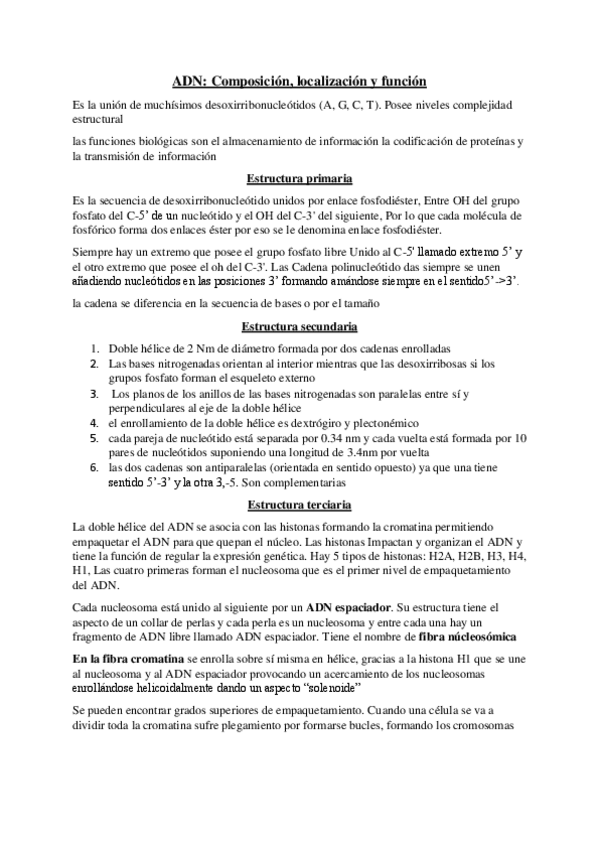 ADN: Composición, localización y función

Es la unión de muchísimos desoxirribonucleótidos (A, G, C, T). Posee niveles complejidad estructural

las funciones biológicas son el almacenamiento de información la codificación de proteínas y la transmisión de información

Estructura primaria

Es la secuencia de desoxirribonucleótido unidos por enlace fosfodiéster, Entre OH del grupo fosfato del C-5' de un nucleótido y el OH del C-3' del siguiente, Por lo que cada molécula de fosfórico forma dos enlaces éster por eso se le denomina enlace fosfodiéster.

Siempre hay un extremo que posee el grupo fosfato libre Unido al C-5' llamado extremo 5' y el otro extremo que posee el oh del C-3'. Las Cadena polinucleótido das siempre se unen añadiendo nucleótidos en las posiciones 3' formando amándose siempre en el sentido5'->3'.

la cadena se diferencia en la secuencia de bases o por el tamaño

Estructura secundaria

1. Doble hélice de 2 Nm de diámetro formada por dos cadenas enrolladas
2. Las bases nitrogenadas orientan al interior mientras que las desoxirribosas si los grupos fosfato forman el esqueleto externo
3. Los planos de los anillos de las bases nitrogenadas son paralelas entre sí y perpendiculares al eje de la doble hélice
4. el enrollamiento de la doble hélice es dextrógiro y plectonémico
5. cada pareja de nucleótido está separada por 0.34 nm y cada vuelta está formada por 10 pares de nucleótidos suponiendo una longitud de 3.4nm por vuelta
6. las dos cadenas son antiparalelas (orientada en sentido opuesto) ya que una tiene sentido 5'-3' y la otra 3,-5. Son complementarias

Estructura terciaria

La doble hélice del ADN se asocia con las histonas formando la cromatina permitiendo empaquetar el ADN para que quepan el núcleo. Las histonas Impactan y organizan el ADN y tiene la función de regular la expresión genética. Hay 5 tipos de histonas: H2A, H2B, H3, H4, H1, Las cuatro primeras forman el nucleosoma que es el primer nivel de empaquetamiento del ADN.

Cada nucleosoma está unido al siguiente por un ADN espaciador. Su estructura tiene el aspecto de un collar de perlas y cada perla es un nucleosoma y entre cada una hay un fragmento de ADN libre llamado ADN espaciador. Tiene el nombre de fibra núcleosómica

En la fibra cromatina se enrolla sobre sí misma en hélice, gracias a la histona H1 que se une al nucleosoma y al ADN espaciador provocando un acercamiento de los nucleosomas enrollándose helicoidalmente dando un aspecto "solenoide"

Se pueden encontrar grados superiores de empaquetamiento. Cuando una célula se va a dividir toda la cromatina sufre plegamiento por formarse bucles, formando los cromosomas